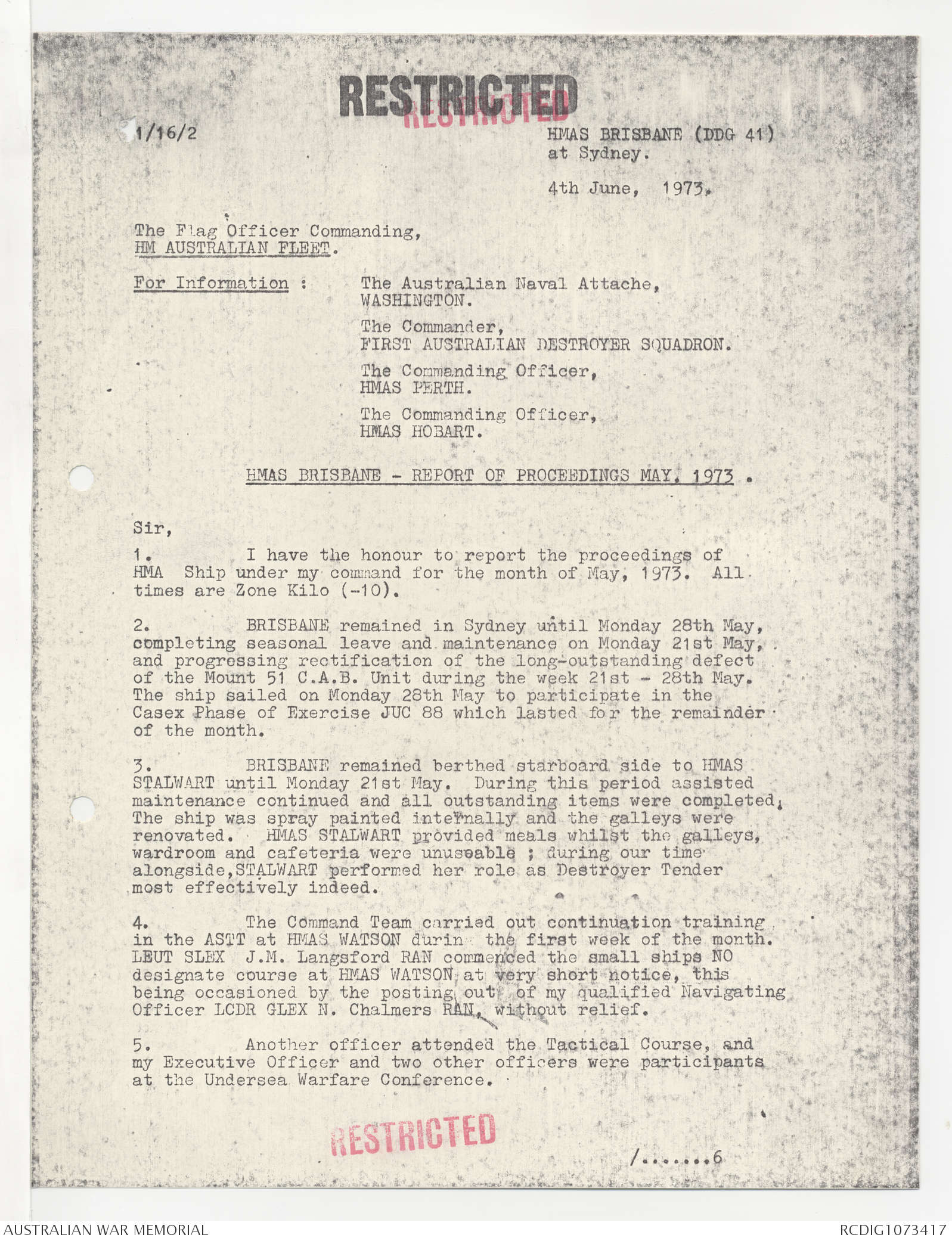 RESTRICTED
RESTRICTED

1/16/2

HMAS BRISBANE (DDG 41) at Sydney.

4th June, 1973.

The Flag Officer Commanding,
HM AUSTRALIAN FLEET.

For Information : The Australian Naval Attache, WASHINGTON.

The Commander, FIRST AUSTRALIAN DESTROYER SQUADRON.

The Commanding Officer, HMAS PERTH.

The Commanding Officer, HMAS HOBART.

HMAS BRISBANE - REPORT OF PROCEEDINGS MAY, 1973 .

Sir,

1. I have the honour to report the proceedings of HMA Ship under my command for the month of May, 1973. All times are Zone Kilo (-10).

2. BRISBANE remained in Sydney until Monday 28th May, completing seasonal leave and maintenance on Monday 21st May, and progressing rectification of the long-outstanding defect of the Mount 51 C.A.B. Unit during the week 21st - 28th May. The ship sailed on Monday 28th May to participate in the Casex Phase of Exercise JUC 88 which lasted for the remainder of the month.

3. BRISBANE remained berthed starboard side to HMAS STALWART until Monday 21st May. During this period assisted maintenance continued and all outstanding items were completed. The ship was spray painted internally and the galleys were renovated. HMAS STALWART provided meals whilst the galleys, wardroom and cafeteria were unuseable ; during our time alongside,STALWART performed her role as Destroyer Tender most effectively indeed.

4. The Command Team carried out continuation training in the ASTT at HMAS WATSON durin the first week of the month. LEUT SLEX J.M. Langsford RAN commenced the small ships NO designate course at HMAS WATSON at very short notice, this being occasioned by the posting out of my qualified Navigating Officer LCDR GLEX N. Chalmers RAN, without relief.

5. Another officer attended the Tactical Course, and my Executive Officer and two other officers were participants at the Undersea Warfare Conference.

RESTRICTED

/.......6

AUSTRALIAN WAR MEMORIAL
RCDIG1073417